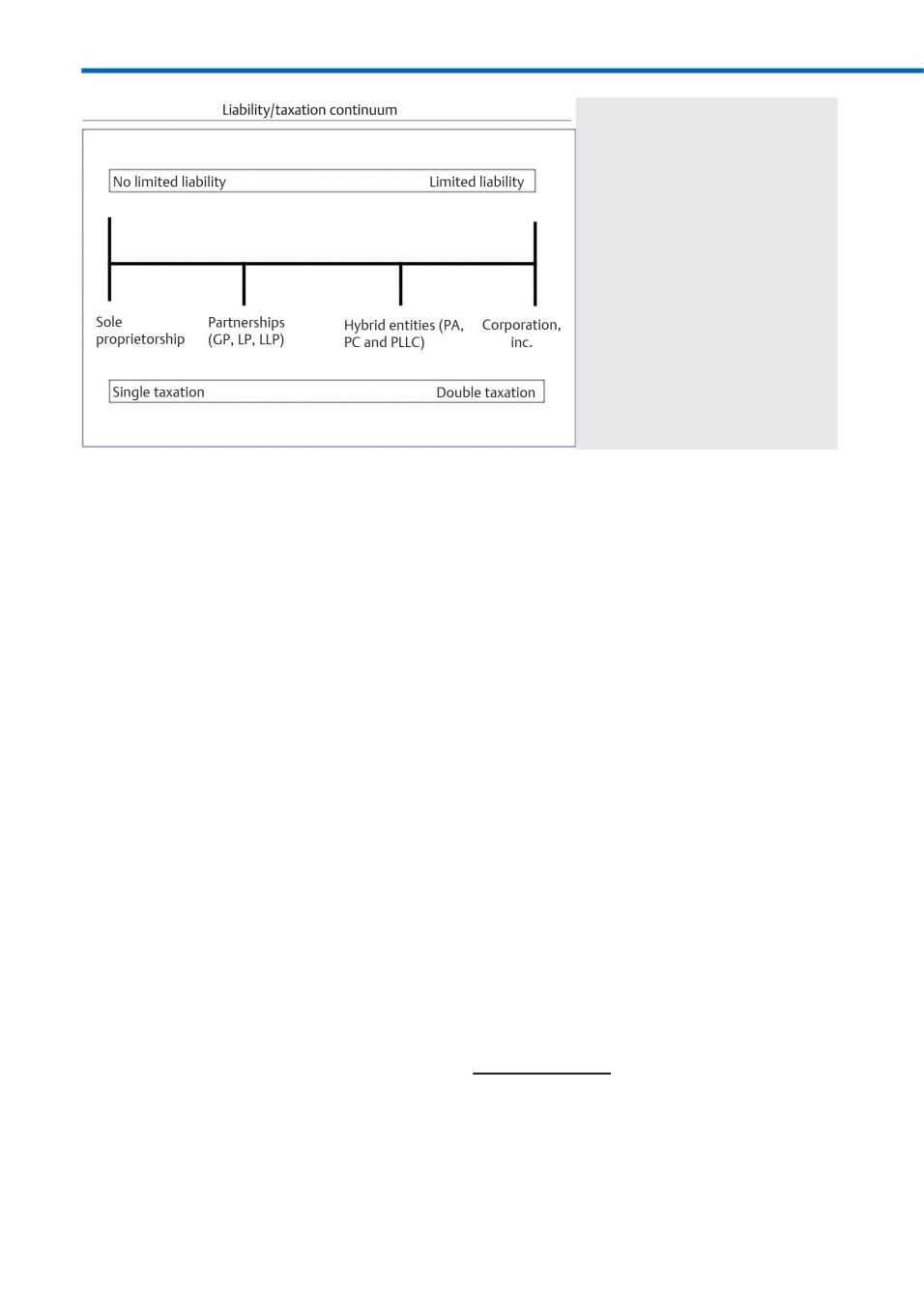 Liability/taxation continuum

No limited liability

Limited liability

Sole proprietorship

Partnerships (GP, LP, LLP)

Hybrid entities (PA, PC and PLLC)

Corporation, inc.

Single taxation

Double taxation